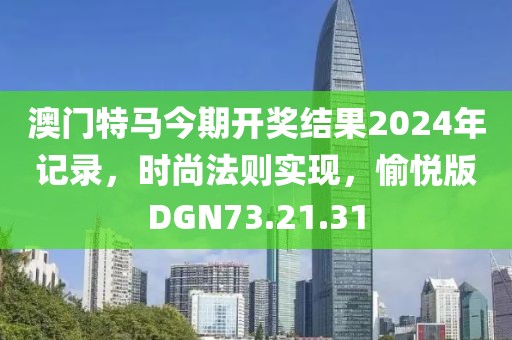 澳门特马今期开奖结果2024年记录，时尚法则实现，愉悦版DGN73.21.31